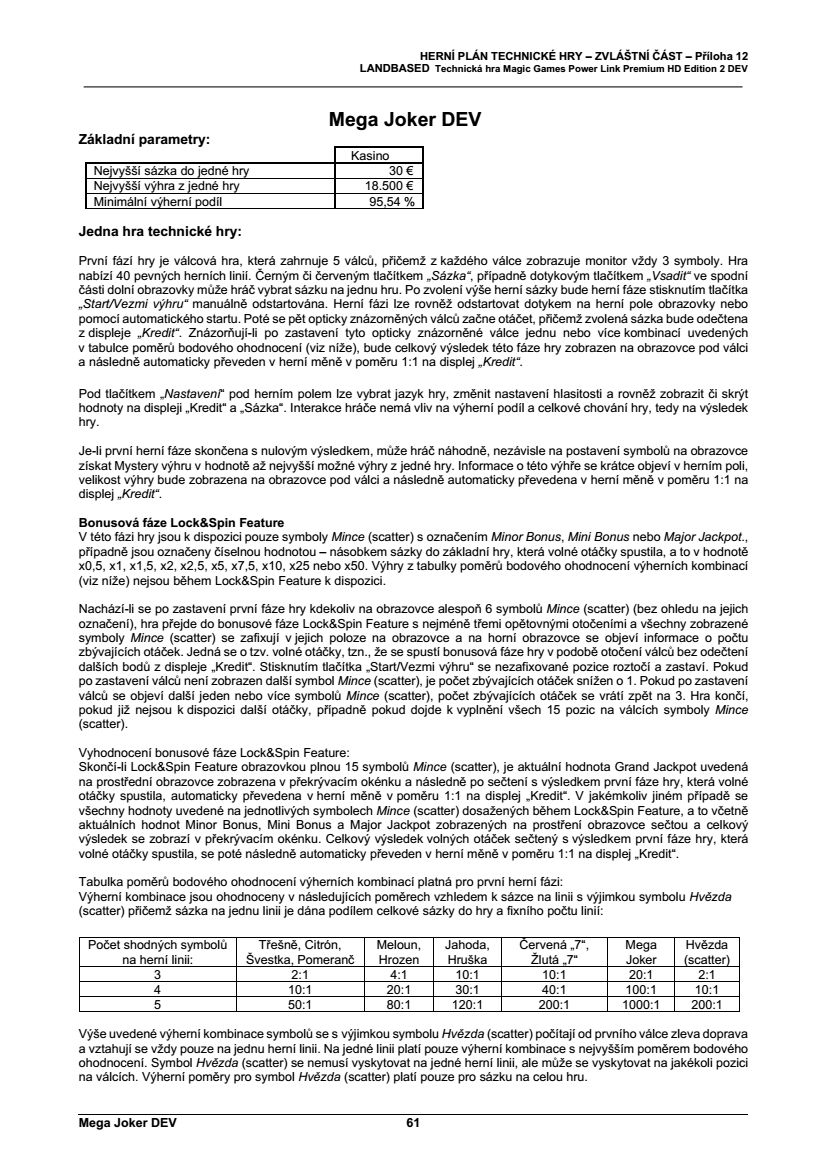 HERNÍ PLÁN TECHNICKÉ HRY – ZVLÁŠTNÍ ČÁST – Příloha 12
LANDBASED Technická hra Magic Games Power Link Premium HD Edition 2 DEV

Mega Joker DEV

Základní parametry:

| | Kasino |
|---|---|
| Nejvyšší sázka do jedné hry | 30 € |
| Nejvyšší výhra z jedné hry | 18.500 € |
| Minimální výherní podíl | 95,54 % |

Jedna hra technické hry:

První fází hry je válcová hra, která zahrnuje 5 válců, přičemž z každého válce zobrazuje monitor vždy 3 symboly. Hra nabízí 40 pevných herních linií. Černým či červeným tlačítkem „Sázka“, případně dotykovým tlačítkem „Vsadit“ ve spodní části dolní obrazovky může hráč vybrat sázku na jednu hru. Po zvolení výše herní sázky bude herní fáze stisknutím tlačítka „Start/Vezmi výhru“ manuálně odstartována. Herní fázi lze rovněž odstartovat dotykem na herní pole obrazovky nebo pomocí automatického startu. Poté se pět opticky znázorněných válců začne otáčet, přičemž zvolená sázka bude odečtena z displeje „Kredit“. Znázorňují-li po zastavení tyto opticky znázorněné válce jednu nebo více kombinací uvedených v tabulce poměrů bodového ohodnocení (viz níže), bude celkový výsledek této fáze hry zobrazen na obrazovce pod válci a následně automaticky převeden v herní měně v poměru 1:1 na displej „Kredit“.

Pod tlačítkem „Nastavení“ pod herním polem lze vybrat jazyk hry, změnit nastavení hlasitosti a rovněž zobrazit či skrýt hodnoty na displeji „Kredit“ a „Sázka“. Interakce hráče nemá vliv na výherní podíl a celkové chování hry, tedy na výsledek hry.

Je-li první herní fáze skončena s nulovým výsledkem, může hráč náhodně, nezávisle na postavení symbolů na obrazovce získat Mystery výhru v hodnotě až nejvyšší možné výhry z jedné hry. Informace o této výhře se krátce objeví v herním poli, velikost výhry bude zobrazena na obrazovce pod válci a následně automaticky převedena v herní měně v poměru 1:1 na displej „Kredit“.

Bonusová fáze Lock&Spin Feature
V této fázi hry jsou k dispozici pouze symboly Mince (scatter) s označením Minor Bonus, Mini Bonus nebo Major Jackpot., případně jsou označeny číselnou hodnotou – násobkem sázky do základní hry, která volné otáčky spustila, a to v hodnotě x0,5, x1, x1,5, x2, x2,5, x5, x7,5, x10, x25 nebo x50. Výhry z tabulky poměrů bodového ohodnocení výherních kombinací (viz níže) nejsou během Lock&Spin Feature k dispozici.

Nachází-li se po zastavení první fáze hry kdekoliv na obrazovce alespoň 6 symbolů Mince (scatter) (bez ohledu na jejich označení), hra přejde do bonusové fáze Lock&Spin Feature s nejméně třemi opětovnými otočeními a všechny zobrazené symboly Mince (scatter) se zafixují v jejich poloze na obrazovce a na horní obrazovce se objeví informace o počtu zbývajících otáček. Jedná se o tzv. volné otáčky, tzn., že se spustí bonusová fáze hry v podobě otočení válců bez odečtení dalších bodů z displeje „Kredit“. Stisknutím tlačítka „Start/Vezmi výhru“ se nezafixované pozice roztočí a zastaví. Pokud po zastavení válců není zobrazen další symbol Mince (scatter), je počet zbývajících otáček snížen o 1. Pokud po zastavení válců se objeví další jeden nebo více symbolů Mince (scatter), počet zbývajících otáček se vrátí zpět na 3. Hra končí, pokud již nejsou k dispozici další otáčky, případně pokud dojde k vyplnění všech 15 pozic na válcích symboly Mince (scatter).

Vyhodnocení bonusové fáze Lock&Spin Feature:
Skončí-li Lock&Spin Feature obrazovkou plnou 15 symbolů Mince (scatter), je aktuální hodnota Grand Jackpot uvedená na prostřední obrazovce zobrazena v překrývacím okénku a následně po sečtení s výsledkem první fáze hry, která volné otáčky spustila, automaticky převedena v herní měně v poměru 1:1 na displej „Kredit“. V jakémkoliv jiném případě se všechny hodnoty uvedené na jednotlivých symbolech Mince (scatter) dosažených během Lock&Spin Feature, a to včetně aktuálních hodnot Minor Bonus, Mini Bonus a Major Jackpot zobrazených na prostřední obrazovce sečtou a celkový výsledek se zobrazí v překrývacím okénku. Celkový výsledek volných otáček sečtený s výsledkem první fáze hry, která volné otáčky spustila, se poté následně automaticky převeden v herní měně v poměru 1:1 na displej „Kredit“.

Tabulka poměrů bodového ohodnocení výherních kombinací platná pro první herní fázi:
Výherní kombinace jsou ohodnoceny v následujících poměrech vzhledem k sázce na linii s výjimkou symbolu Hvězda (scatter) přičemž sázka na jednu linii je dána podílem celkové sázky do hry a fixního počtu linií:

| Počet shodných symbolů na herní linii: | Třešně, Citrón, Švestka, Pomeranč | Meloun, Hrozen | Jahoda, Hruška | Červená „7“, Žlutá „7“ | Mega Joker | Hvězda (scatter) |
|---|---|---|---|---|---|---|
| 3 | 2:1 | 4:1 | 10:1 | 10:1 | 20:1 | 2:1 |
| 4 | 10:1 | 20:1 | 30:1 | 40:1 | 100:1 | 10:1 |
| 5 | 50:1 | 80:1 | 120:1 | 200:1 | 1000:1 | 200:1 |

Výše uvedené výherní kombinace symbolů se s výjimkou symbolu Hvězda (scatter) počítají od prvního válce zleva doprava a vztahují se vždy pouze na jednu herní linii. Na jedné linii platí pouze výherní kombinace s nejvyšším poměrem bodového ohodnocení. Symbol Hvězda (scatter) se nemusí vyskytovat na jedné herní linii, ale může se vyskytovat na jakékoli pozici na válcích. Výherní poměry pro symbol Hvězda (scatter) platí pouze pro sázku na celou hru.

Mega Joker DEV 61